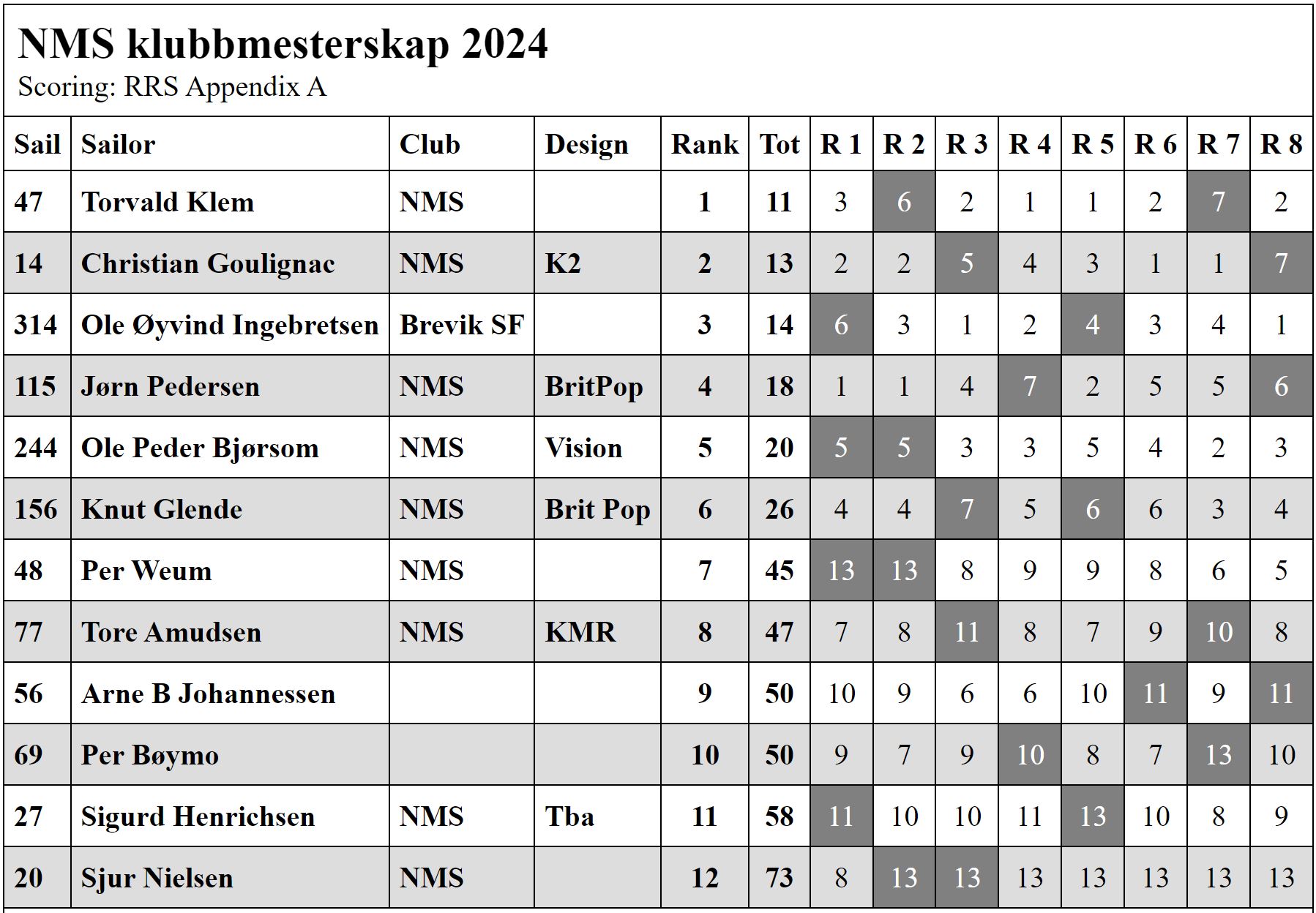 NMS klubbmesterskap 2024
Scoring: RRS Appendix A

| Sail | Sailor | Club | Design | Rank | Tot | R 1 | R 2 | R 3 | R 4 | R 5 | R 6 | R 7 | R 8 |
|---|---|---|---|---|---|---|---|---|---|---|---|---|---|
| 47 | Torvald Klem | NMS |  | 1 | 11 | 3 | 6 | 2 | 1 | 1 | 2 | 7 | 2 |
| 14 | Christian Goulignac | NMS | K2 | 2 | 13 | 2 | 2 | 5 | 4 | 3 | 1 | 1 | 7 |
| 314 | Ole Øyvind Ingebretsen | Brevik SF |  | 3 | 14 | 6 | 3 | 1 | 2 | 4 | 3 | 4 | 1 |
| 115 | Jørn Pedersen | NMS | BritPop | 4 | 18 | 1 | 1 | 4 | 7 | 2 | 5 | 5 | 6 |
| 244 | Ole Peder Bjørsom | NMS | Vision | 5 | 20 | 5 | 5 | 3 | 3 | 5 | 4 | 2 | 3 |
| 156 | Knut Glende | NMS | Brit Pop | 6 | 26 | 4 | 4 | 7 | 5 | 6 | 6 | 3 | 4 |
| 48 | Per Weum | NMS |  | 7 | 45 | 13 | 13 | 8 | 9 | 9 | 8 | 6 | 5 |
| 77 | Tore Amudsen | NMS | KMR | 8 | 47 | 7 | 8 | 11 | 8 | 7 | 9 | 10 | 8 |
| 56 | Arne B Johannessen |  |  | 9 | 50 | 10 | 9 | 6 | 6 | 10 | 11 | 9 | 11 |
| 69 | Per Bøymo |  |  | 10 | 50 | 9 | 7 | 9 | 10 | 8 | 7 | 13 | 10 |
| 27 | Sigurd Henrichsen | NMS | Tba | 11 | 58 | 11 | 10 | 10 | 11 | 13 | 10 | 8 | 9 |
| 20 | Sjur Nielsen | NMS |  | 12 | 73 | 8 | 13 | 13 | 13 | 13 | 13 | 13 | 13 |